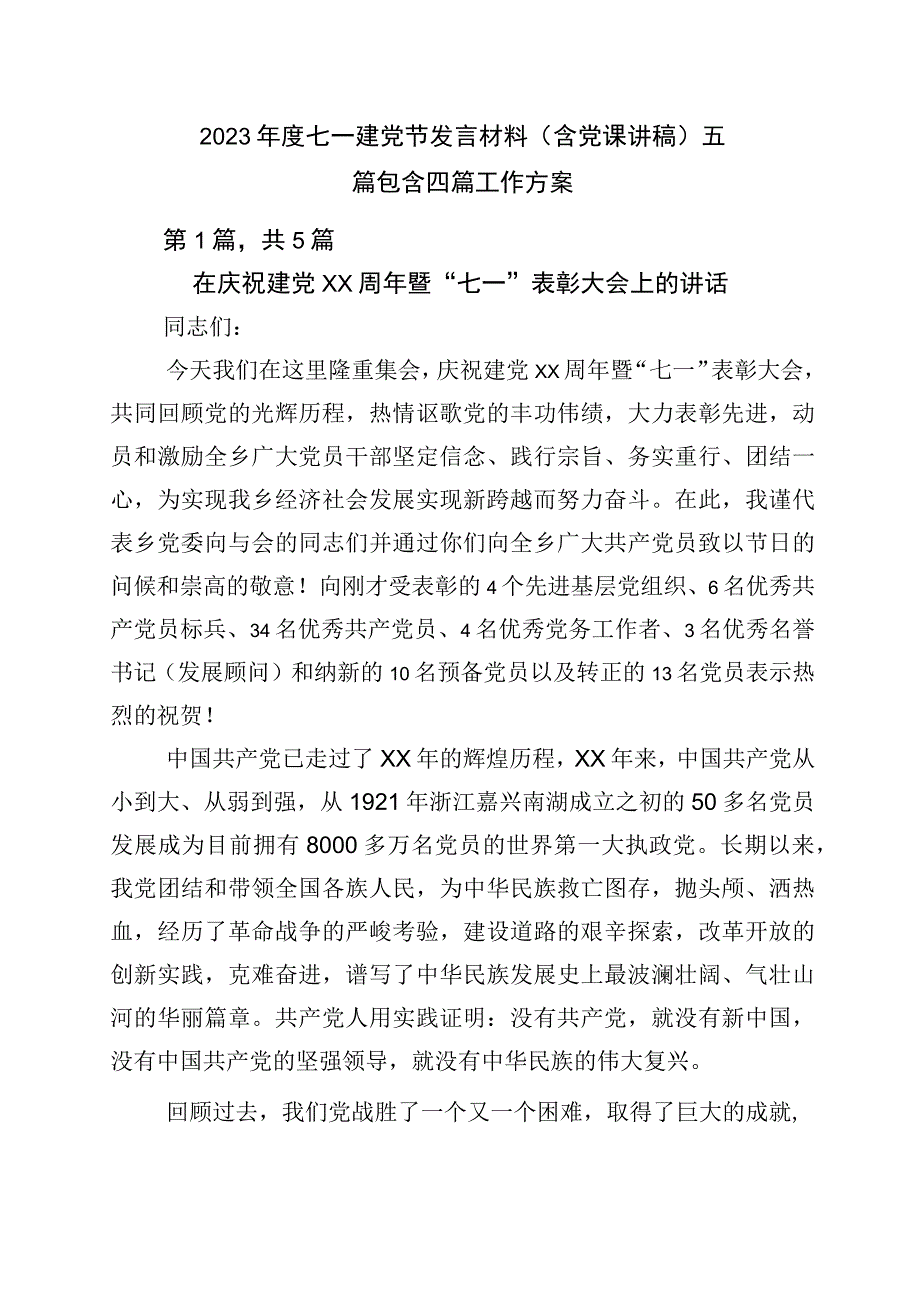 2023年度七一建党节发言材料（含党课讲稿）五篇包含四篇工作方案

第1篇，共5篇

在庆祝建党XX周年暨“七一”表彰大会上的讲话

同志们：

今天我们在这里隆重集会，庆祝建党XX周年暨“七一”表彰大会，共同回顾党的光辉历程，热情讴歌党的丰功伟绩，大力表彰先进，动员和激励全乡广大党员干部坚定信念、践行宗旨、务实重行、团结一心，为实现我乡经济社会发展实现新跨越而努力奋斗。在此，我谨代表乡党委向与会的同志们并通过你们向全乡广大共产党员致以节日的问候和崇高的敬意！向刚才受表彰的4个先进基层党组织、6名优秀共产党员标兵、34名优秀共产党员、4名优秀党务工作者、3名优秀名誉书记（发展顾问）和纳新的10名预备党员以及转正的13名党员表示热烈的祝贺！

中国共产党已走过了XX年的辉煌历程，XX年来，中国共产党从小到大、从弱到强，从1921年浙江嘉兴南湖成立之初的50多名党员发展成为目前拥有8000多万名党员的世界第一大执政党。长期以来，我党团结和带领全国各族人民，为中华民族救亡图存，抛头颅、洒热血，经历了革命战争的严峻考验，建设道路的艰辛探索，改革开放的创新实践，克难奋进，谱写了中华民族发展史上最波澜壮阔、气壮山河的华丽篇章。共产党人用实践证明：没有共产党，就没有新中国，没有中国共产党的坚强领导，就没有中华民族的伟大复兴。

回顾过去，我们党战胜了一个又一个困难，取得了巨大的成就，